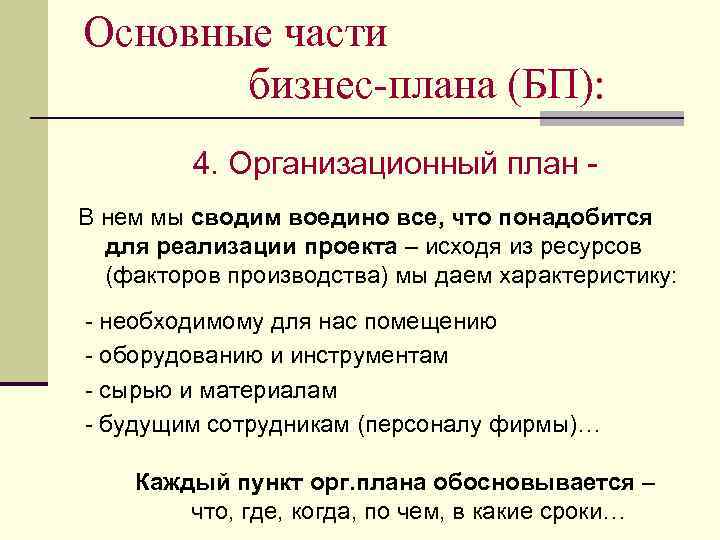 Основные части
бизнес-плана (БП):

4. Организационный план -

В нем мы сводим воедино все, что понадобится для реализации проекта – исходя из ресурсов (факторов производства) мы даем характеристику:

- необходимому для нас помещению
- оборудованию и инструментам
- сырью и материалам
- будущим сотрудникам (персоналу фирмы)…

Каждый пункт орг.плана обосновывается – что, где, когда, по чем, в какие сроки…